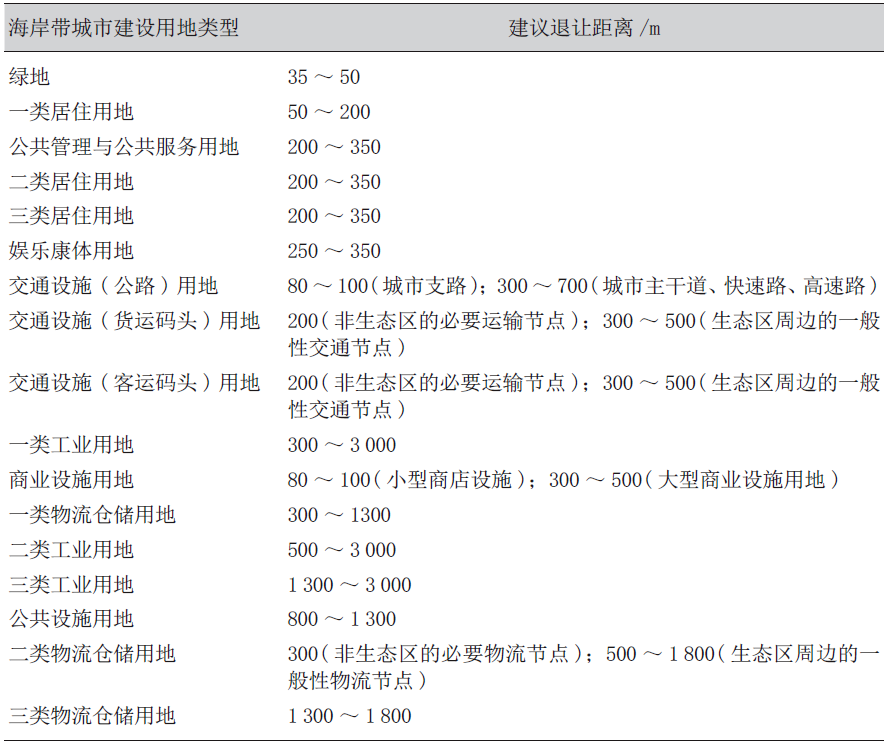 | 海岸带城市建设用地类型 | 建议退让距离 /m |
|---|---|
| 绿地 | 35 ～ 50 |
| 一类居住用地 | 50 ～ 200 |
| 公共管理与公共服务用地 | 200 ～ 350 |
| 二类居住用地 | 200 ～ 350 |
| 三类居住用地 | 200 ～ 350 |
| 娱乐康体用地 | 250 ～ 350 |
| 交通设施（公路）用地 | 80 ～ 100（城市支路）；300 ～ 700（城市主干道、快速路、高速路） |
| 交通设施（货运码头）用地 | 200（非生态区的必要运输节点）；300 ～ 500（生态区周边的一般性交通节点） |
| 交通设施（客运码头）用地 | 200（非生态区的必要运输节点）；300 ～ 500（生态区周边的一般性交通节点） |
| 一类工业用地 | 300 ～ 3 000 |
| 商业设施用地 | 80 ～ 100（小型商店设施）；300 ～ 500（大型商业设施用地） |
| 一类物流仓储用地 | 300 ～ 1300 |
| 二类工业用地 | 500 ～ 3 000 |
| 三类工业用地 | 1 300 ～ 3 000 |
| 公共设施用地 | 800 ～ 1 300 |
| 二类物流仓储用地 | 300（非生态区的必要物流节点）；500 ～ 1 800（生态区周边的一般性物流节点） |
| 三类物流仓储用地 | 1 300 ～ 1 800 |